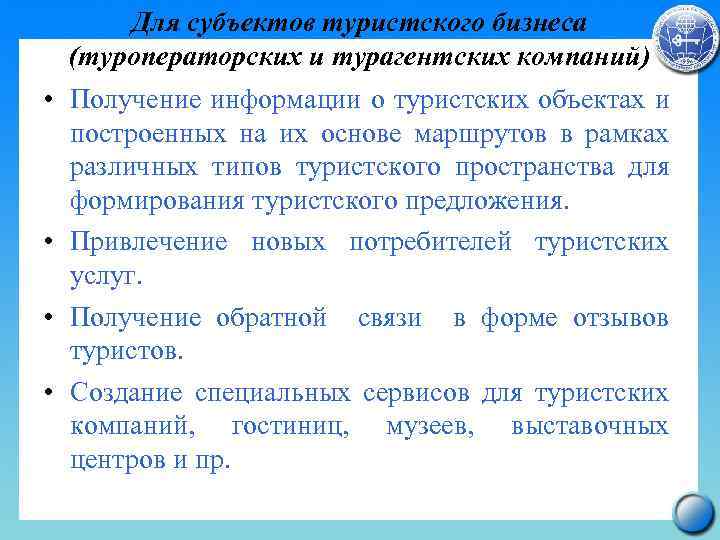 Для субъектов туристского бизнеса (туроператорских и турагентских компаний)

• Получение информации о туристских объектах и построенных на их основе маршрутов в рамках различных типов туристского пространства для формирования туристского предложения.

• Привлечение новых потребителей туристских услуг.

• Получение обратной связи в форме отзывов туристов.

• Создание специальных сервисов для туристских компаний, гостиниц, музеев, выставочных центров и пр.